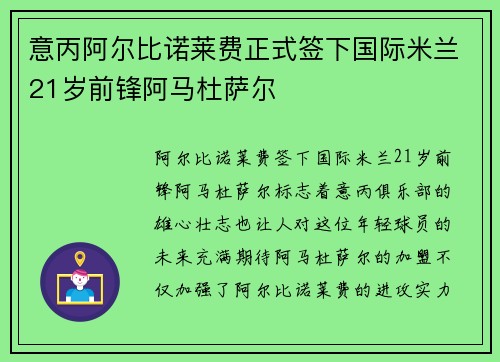 意丙阿尔比诺莱费正式签下国际米兰21岁前锋阿马杜萨尔

阿尔比诺莱费签下国际米兰21岁前锋阿马杜萨尔标志着意丙俱乐部的雄心壮志也让人对这位年轻球员的未来充满期待阿马杜萨尔的加盟不仅加强了阿尔比诺莱费的进攻实力